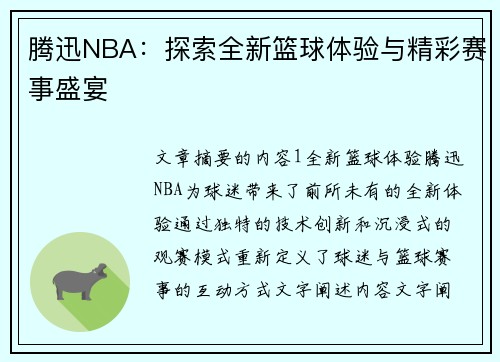 腾迅NBA：探索全新篮球体验与精彩赛事盛宴

文章摘要的内容1全新篮球体验腾迅NBA为球迷带来了前所未有的全新体验通过独特的技术创新和沉浸式的观赛模式重新定义了球迷与篮球赛事的互动方式文字阐述内容文字阐